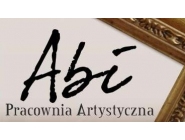 Abi
Pracownia Artystyczna